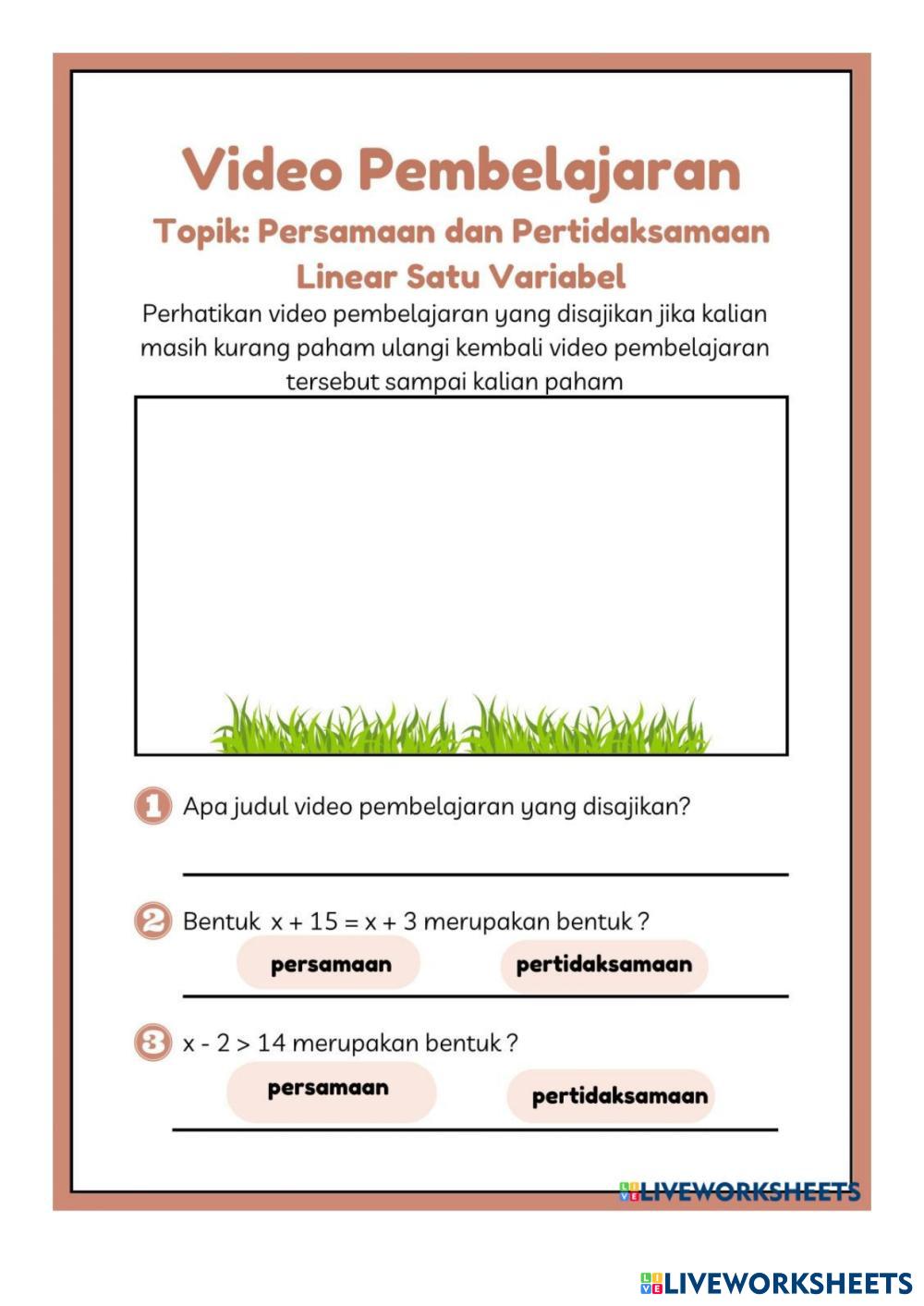 Video Pembelajaran

Topik: Persamaan dan Pertidaksamaan Linear Satu Variabel

Perhatikan video pembelajaran yang disajikan jika kalian masih kurang paham ulangi kembali video pembelajaran tersebut sampai kalian paham

1 Apa judul video pembelajaran yang disajikan?

2 Bentuk $x + 15 = x + 3$ merupakan bentuk ?

persamaan

pertidaksamaan

3 $x - 2 > 14$ merupakan bentuk ?

persamaan

pertidaksamaan

LIVEWORKSHEETS

LIVEWORKSHEETS